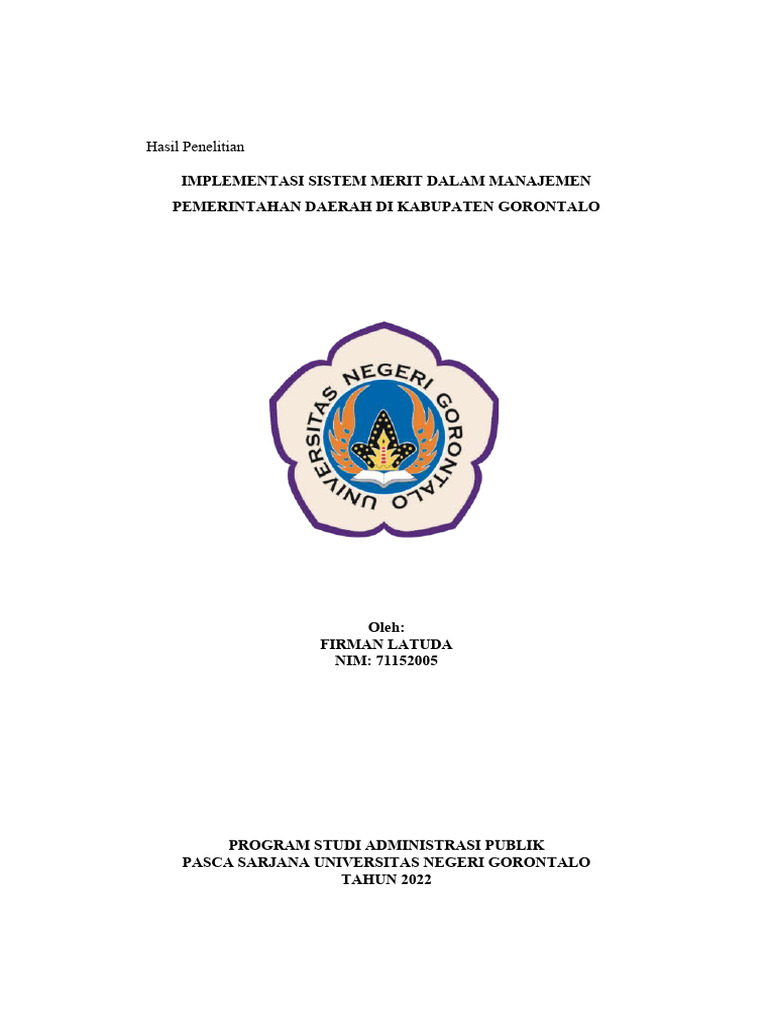 Hasil Penelitian

IMPLEMENTASI SISTEM MERIT DALAM MANAJEMEN PEMERINTAHAN DAERAH DI KABUPATEN GORONTALO

UNIVERSITAS NEGERI GORONTALO

Oleh:
FIRMAN LATUDA
NIM: 71152005

PROGRAM STUDI ADMINISTRASI PUBLIK
PASCA SARJANA UNIVERSITAS NEGERI GORONTALO
TAHUN 2022